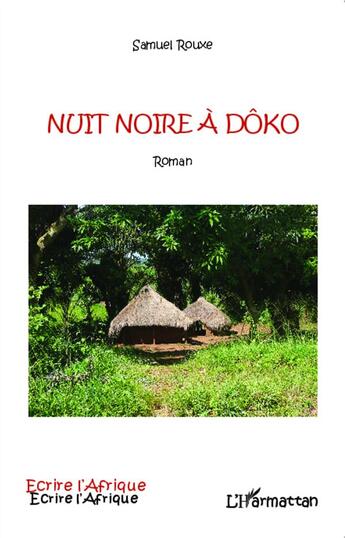 Samuel Rouxe

NUIT NOIRE À DÔKO

Roman

Ecrire l'Afrique
Ecrire l'Afrique

L'Harmattan